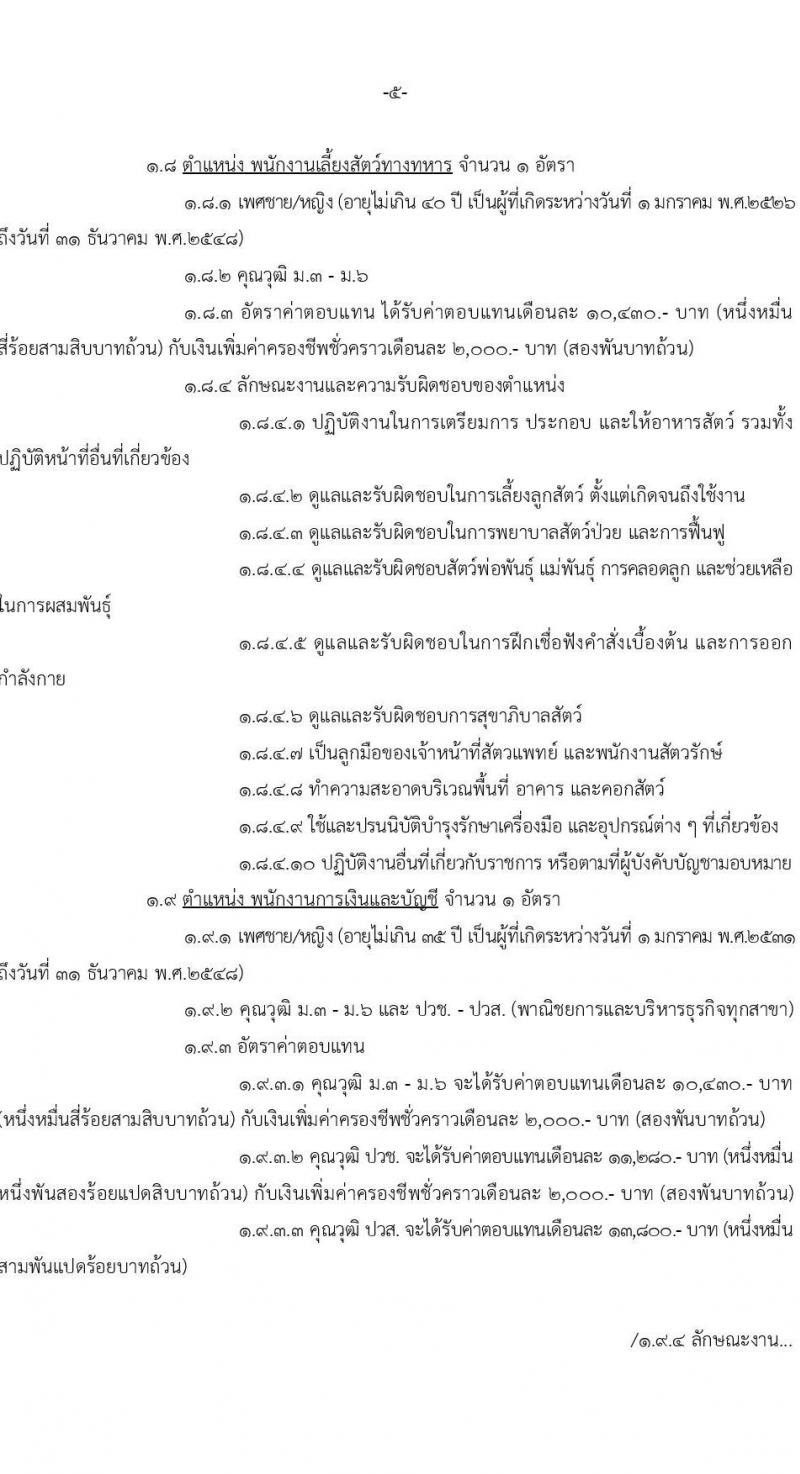 -๕-

๑.๘ ตำแหน่ง พนักงานเลี้ยงสัตว์ทางทหาร จำนวน ๑ อัตรา

๑.๘.๑ เพศชาย/หญิง (อายุไม่เกิน ๔๐ ปี เป็นผู้ที่เกิดระหว่างวันที่ ๑ มกราคม พ.ศ.๒๕๒๖ ถึงวันที่ ๓๑ ธันวาคม พ.ศ.๒๕๔๘)

๑.๘.๒ คุณวุฒิ ม.๓ - ม.๖

๑.๘.๓ อัตราค่าตอบแทน ได้รับค่าตอบแทนเดือนละ ๑๐,๔๓๐.- บาท (หนึ่งหมื่นสี่ร้อยสามสิบบาทถ้วน) กับเงินเพิ่มค่าครองชีพชั่วคราวเดือนละ ๒,๐๐๐.- บาท (สองพันบาทถ้วน)

๑.๘.๔ ลักษณะงานและความรับผิดชอบของตำแหน่ง

๑.๘.๔.๑ ปฏิบัติงานในการเตรียมการ ประกอบ และให้อาหารสัตว์ รวมทั้งปฏิบัติหน้าที่อื่นที่เกี่ยวข้อง

๑.๘.๔.๒ ดูแลและรับผิดชอบในการเลี้ยงลูกสัตว์ ตั้งแต่เกิดจนถึงใช้งาน

๑.๘.๔.๓ ดูแลและรับผิดชอบในการพยาบาลสัตว์ป่วย และการฟื้นฟู

๑.๘.๔.๔ ดูแลและรับผิดชอบสัตว์พ่อพันธุ์ แม่พันธุ์ การคลอดลูก และช่วยเหลือในการผสมพันธุ์

๑.๘.๔.๕ ดูแลและรับผิดชอบในการฝึกเชื่อฟังคำสั่งเบื้องต้น และการออกกำลังกาย

๑.๘.๔.๖ ดูแลและรับผิดชอบการสุขาภิบาลสัตว์

๑.๘.๔.๗ เป็นลูกมือของเจ้าหน้าที่สัตวแพทย์ และพนักงานสัตวรักษ์

๑.๘.๔.๘ ทำความสะอาดบริเวณพื้นที่ อาคาร และคอกสัตว์

๑.๘.๔.๙ ใช้และปรนนิบัติบำรุงรักษาเครื่องมือ และอุปกรณ์ต่าง ๆ ที่เกี่ยวข้อง

๑.๘.๔.๑๐ ปฏิบัติงานอื่นที่เกี่ยวกับราชการ หรือตามที่ผู้บังคับบัญชามอบหมาย

๑.๙ ตำแหน่ง พนักงานการเงินและบัญชี จำนวน ๑ อัตรา

๑.๙.๑ เพศชาย/หญิง (อายุไม่เกิน ๓๕ ปี เป็นผู้ที่เกิดระหว่างวันที่ ๑ มกราคม พ.ศ.๒๕๓๑ ถึงวันที่ ๓๑ ธันวาคม พ.ศ.๒๕๔๘)

๑.๙.๒ คุณวุฒิ ม.๓ - ม.๖ และ ปวช. - ปวส. (พาณิชยการและบริหารธุรกิจทุกสาขา)

๑.๙.๓ อัตราค่าตอบแทน

๑.๙.๓.๑ คุณวุฒิ ม.๓ - ม.๖ จะได้รับค่าตอบแทนเดือนละ ๑๐,๔๓๐.- บาท (หนึ่งหมื่นสี่ร้อยสามสิบบาทถ้วน) กับเงินเพิ่มค่าครองชีพชั่วคราวเดือนละ ๒,๐๐๐.- บาท (สองพันบาทถ้วน)

๑.๙.๓.๒ คุณวุฒิ ปวช. จะได้รับค่าตอบแทนเดือนละ ๑๑,๒๘๐.- บาท (หนึ่งหมื่นหนึ่งพันสองร้อยแปดสิบบาทถ้วน) กับเงินเพิ่มค่าครองชีพชั่วคราวเดือนละ ๒,๐๐๐.- บาท (สองพันบาทถ้วน)

๑.๙.๓.๓ คุณวุฒิ ปวส. จะได้รับค่าตอบแทนเดือนละ ๑๓,๘๐๐.- บาท (หนึ่งหมื่นสามพันแปดร้อยบาทถ้วน)

/๑.๙.๔ ลักษณะงาน...